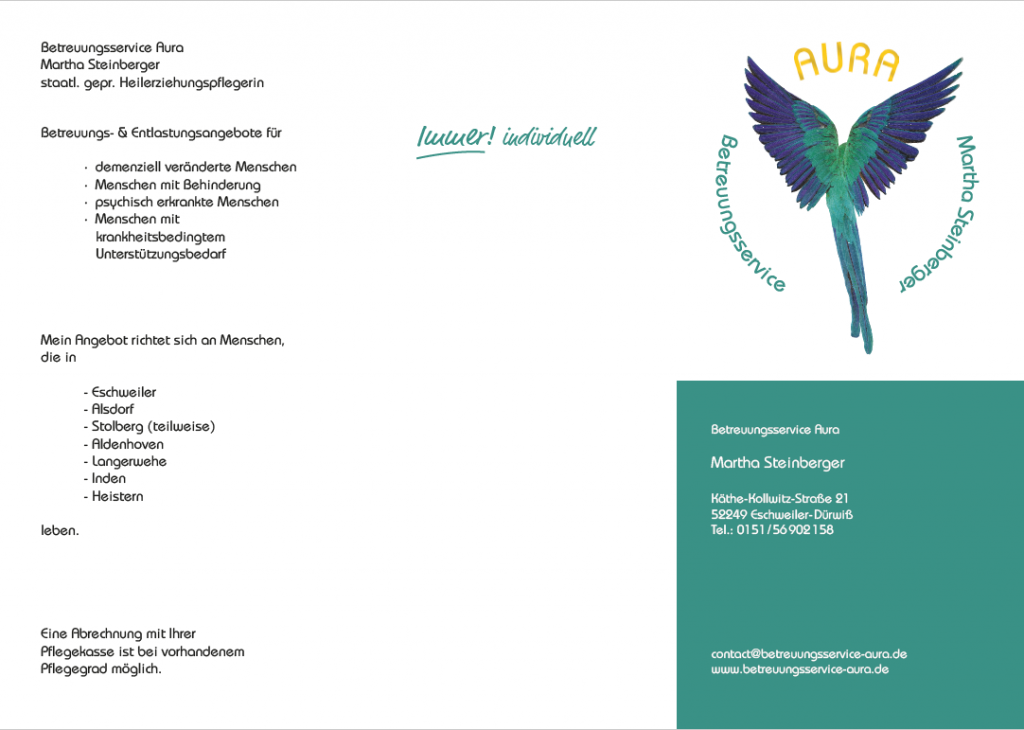 Betreuungsservice Aura
Martha Steinberger
staatl. gepr. Heilerziehungspflegerin

Betreuungs- & Entlastungsangebote für

· demenziell veränderte Menschen
· Menschen mit Behinderung
· psychisch erkrankte Menschen
· Menschen mit krankheitsbedingtem Unterstützungsbedarf

Mein Angebot richtet sich an Menschen, die in

- Eschweiler
- Alsdorf
- Stolberg (teilweise)
- Aldenhoven
- Langerwehe
- Inden
- Heistern

leben.

Eine Abrechnung mit Ihrer Pflegekasse ist bei vorhandenem Pflegegrad möglich.

Immer! individuell

AURA

Betreuungsservice

Martha Steinberger

Betreuungsservice Aura

Martha Steinberger

Käthe-Kollwitz-Straße 21
52249 Eschweiler-Dürwiß
Tel.: 0151/56902158

contact@betreuungsservice-aura.de
www.betreuungsservice-aura.de